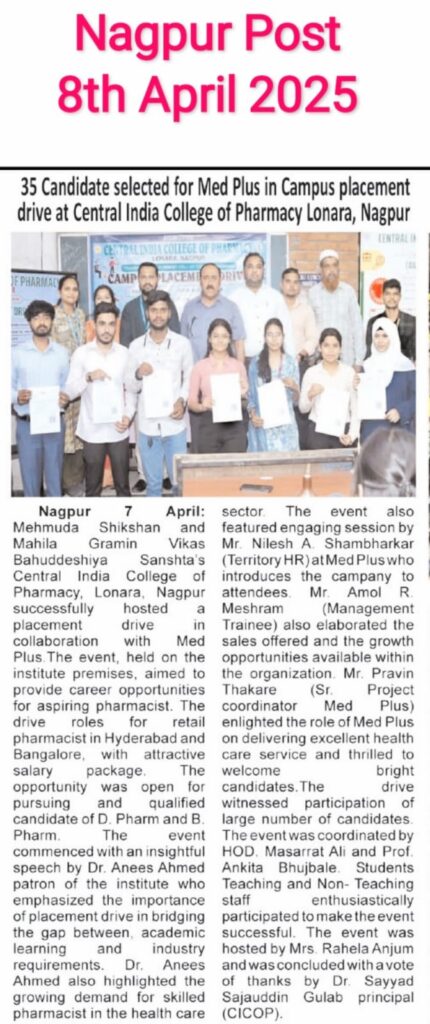 Nagpur Post
8th April 2025

35 Candidate selected for Med Plus in Campus placement drive at Central India College of Pharmacy Lonara, Nagpur

CENTRAL INDIA COLLEGE OF PHARMACY
CAMPUS PLACEMENT DRIVE

Nagpur 7 April: Mehmuda Shikshan and Mahila Gramin Vikas Bahuddeshiya Sanshta's Central India College of Pharmacy, Lonara, Nagpur successfully hosted a placement drive in collaboration with Med Plus.The event, held on the institute premises, aimed to provide career opportunities for aspiring pharmacist. The drive roles for retail pharmacist in Hyderabad and Bangalore, with attractive salary package. The opportunity was open for pursuing and qualified candidate of D. Pharm and B. Pharm. The event commenced with an insightful speech by Dr. Anees Ahmed patron of the institute who emphasized the importance of placement drive in bridging the gap between, academic learning and industry requirements. Dr. Anees Ahmed also highlighted the growing demand for skilled pharmacist in the health care sector. The event also featured engaging session by Mr. Nilesh A. Shambharkar (Territory HR) at Med Plus who introduces the campany to attendees. Mr. Amol R. Meshram (Management Trainee) also elaborated the sales offered and the growth opportunities available within the organization. Mr. Pravin Thakare (Sr. Project coordinator Med Plus) enlighted the role of Med Plus on delivering excellent health care service and thrilled to welcome bright candidates.The drive witnessed participation of large number of candidates. The event was coordinated by HOD. Masarrat Ali and Prof. Ankita Bhujbale. Students Teaching and Non- Teaching staff enthusiastically participated to make the event successful. The event was hosted by Mrs. Rahela Anjum and was concluded with a vote of thanks by Dr. Sayyad Sajauddin Gulab principal (CICOP).